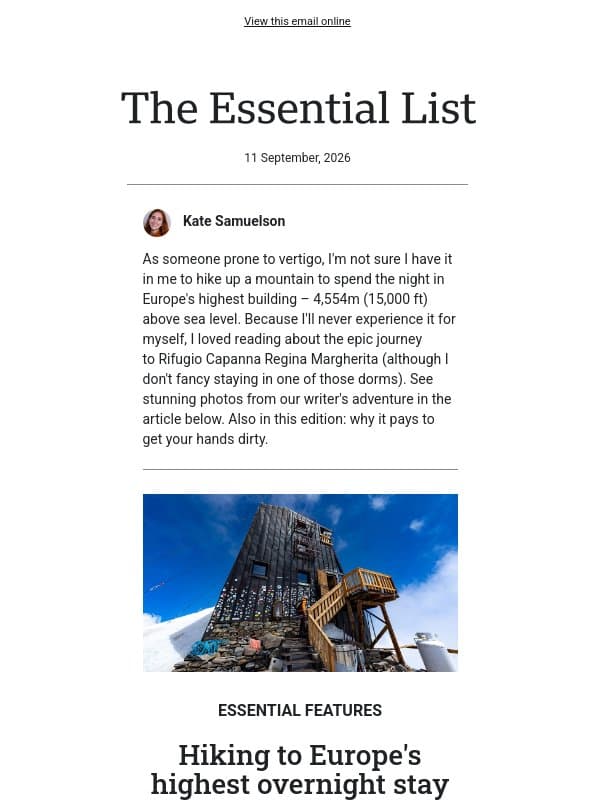 View this email online

The Essential List

11 September, 2026

Kate Samuelson

As someone prone to vertigo, I'm not sure I have it in me to hike up a mountain to spend the night in Europe's highest building – 4,554m (15,000 ft) above sea level. Because I'll never experience it for myself, I loved reading about the epic journey to Rifugio Capanna Regina Margherita (although I don't fancy staying in one of those dorms). See stunning photos from our writer's adventure in the article below. Also in this edition: why it pays to get your hands dirty.

ESSENTIAL FEATURES

Hiking to Europe's highest overnight stay